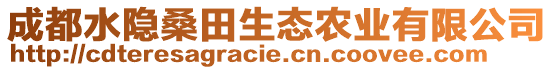 成都水隐桑田生态农业有限公司
http://cdteresagracie.cn.coovee.com